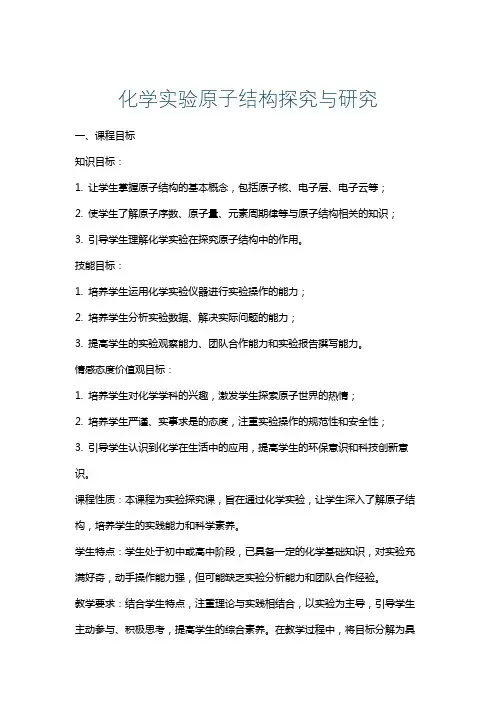 化学实验原子结构探究与研究

一、课程目标

知识目标：

1. 让学生掌握原子结构的基本概念，包括原子核、电子层、电子云等；

2. 使学生了解原子序数、原子量、元素周期律等与原子结构相关的知识；

3. 引导学生理解化学实验在探究原子结构中的作用。

技能目标：

1. 培养学生运用化学实验仪器进行实验操作的能力；

2. 培养学生分析实验数据、解决实际问题的能力；

3. 提高学生的实验观察能力、团队合作能力和实验报告撰写能力。

情感态度价值观目标：

1. 培养学生对化学学科的兴趣，激发学生探索原子世界的热情；

2. 培养学生严谨、实事求是的态度，注重实验操作的规范性和安全性；

3. 引导学生认识到化学在生活中的应用，提高学生的环保意识和科技创新意识。

课程性质：本课程为实验探究课，旨在通过化学实验，让学生深入了解原子结构，培养学生的实践能力和科学素养。

学生特点：学生处于初中或高中阶段，已具备一定的化学基础知识，对实验充满好奇，动手操作能力强，但可能缺乏实验分析能力和团队合作经验。

教学要求：结合学生特点，注重理论与实践相结合，以实验为主导，引导学生主动参与、积极思考，提高学生的综合素养。在教学过程中，将目标分解为具